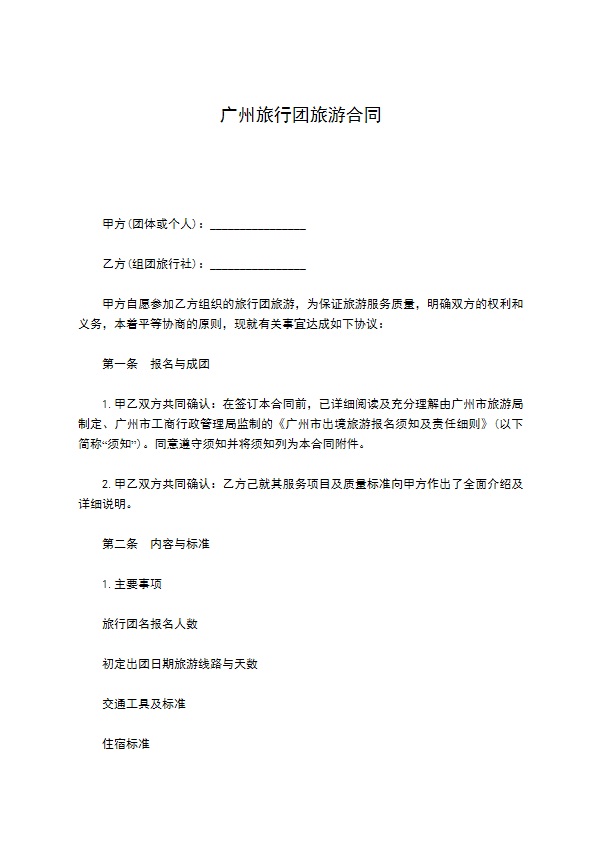 广州旅行团旅游合同

甲方(团体或个人)：________________

乙方(组团旅行社)：________________

甲方自愿参加乙方组织的旅行团旅游，为保证旅游服务质量，明确双方的权利和义务，本着平等协商的原则，现就有关事宜达成如下协议：

第一条　报名与成团

1. 甲乙双方共同确认：在签订本合同前，已详细阅读及充分理解由广州市旅游局制定、广州市工商行政管理局监制的《广州市出境旅游报名须知及责任细则》(以下简称“须知”)。同意遵守须知并将须知列为本合同附件。

2. 甲乙双方共同确认：乙方已就其服务项目及质量标准向甲方作出了全面介绍及详细说明。

第二条　内容与标准

1. 主要事项

旅行团名报名人数

初定出团日期旅游线路与天数

交通工具及标准

住宿标准